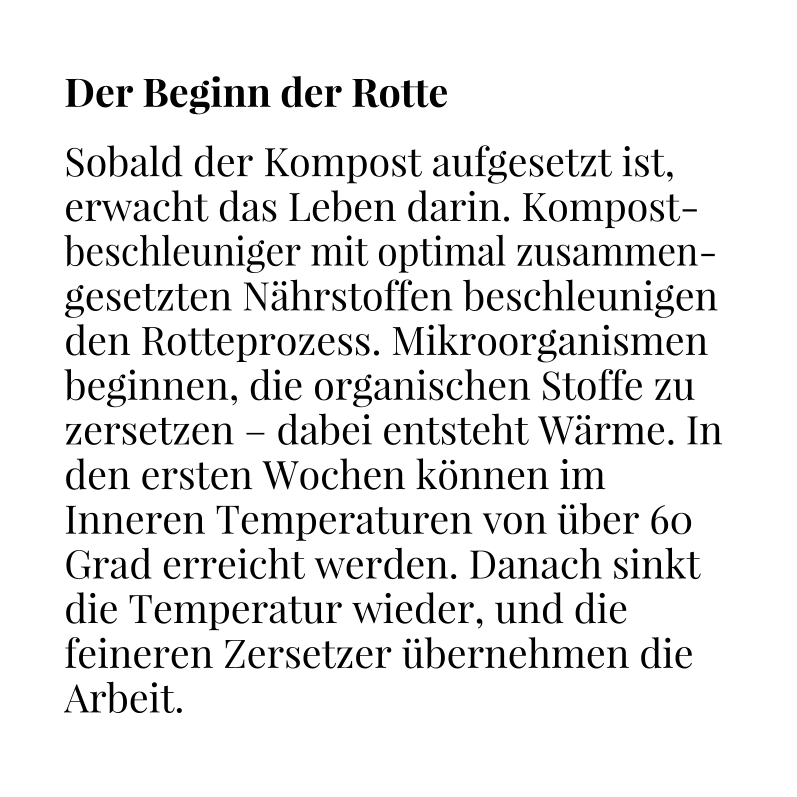 Der Beginn der Rotte

Sobald der Kompost aufgesetzt ist, erwacht das Leben darin. Kompostbeschleuniger mit optimal zusammengesetzten Nährstoffen beschleunigen den Rotteprozess. Mikroorganismen beginnen, die organischen Stoffe zu zersetzen – dabei entsteht Wärme. In den ersten Wochen können im Inneren Temperaturen von über 60 Grad erreicht werden. Danach sinkt die Temperatur wieder, und die feineren Zersetzer übernehmen die Arbeit.